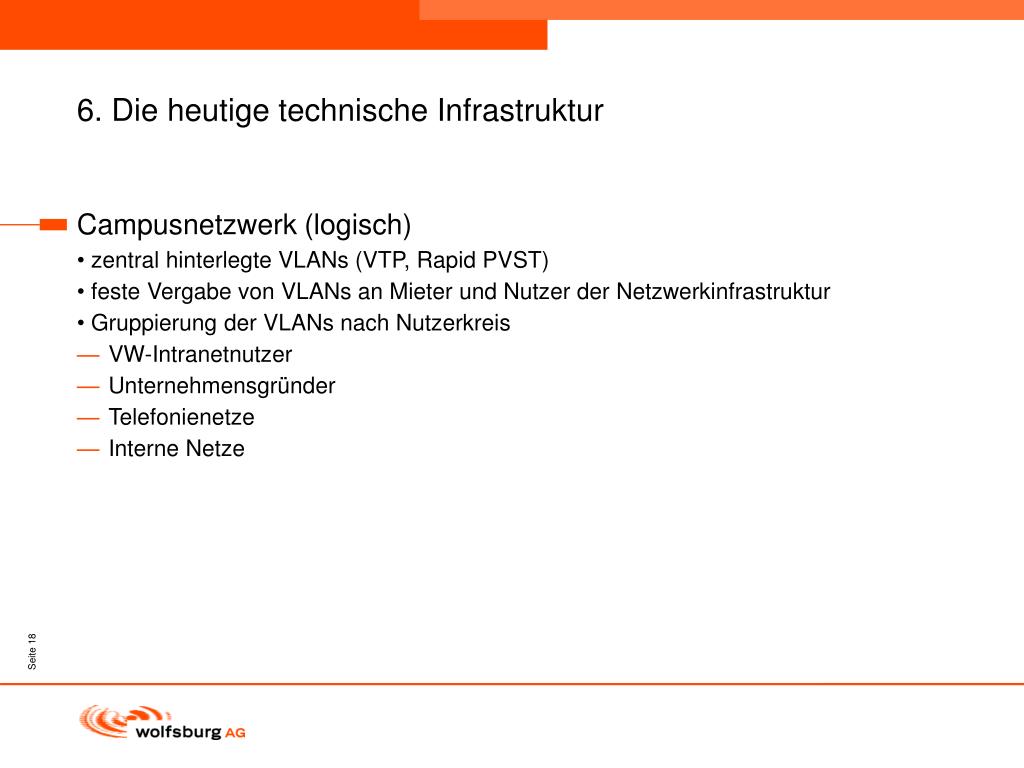 6. Die heutige technische Infrastruktur

Campusnetzwerk (logisch)
• zentral hinterlegte VLANs (VTP, Rapid PVST)
• feste Vergabe von VLANs an Mieter und Nutzer der Netzwerkinfrastruktur
• Gruppierung der VLANs nach Nutzerkreis
— VW-Intranetnutzer
— Unternehmensgründer
— Telefonienetze
— Interne Netze

Seite 18

wolfsburg AG